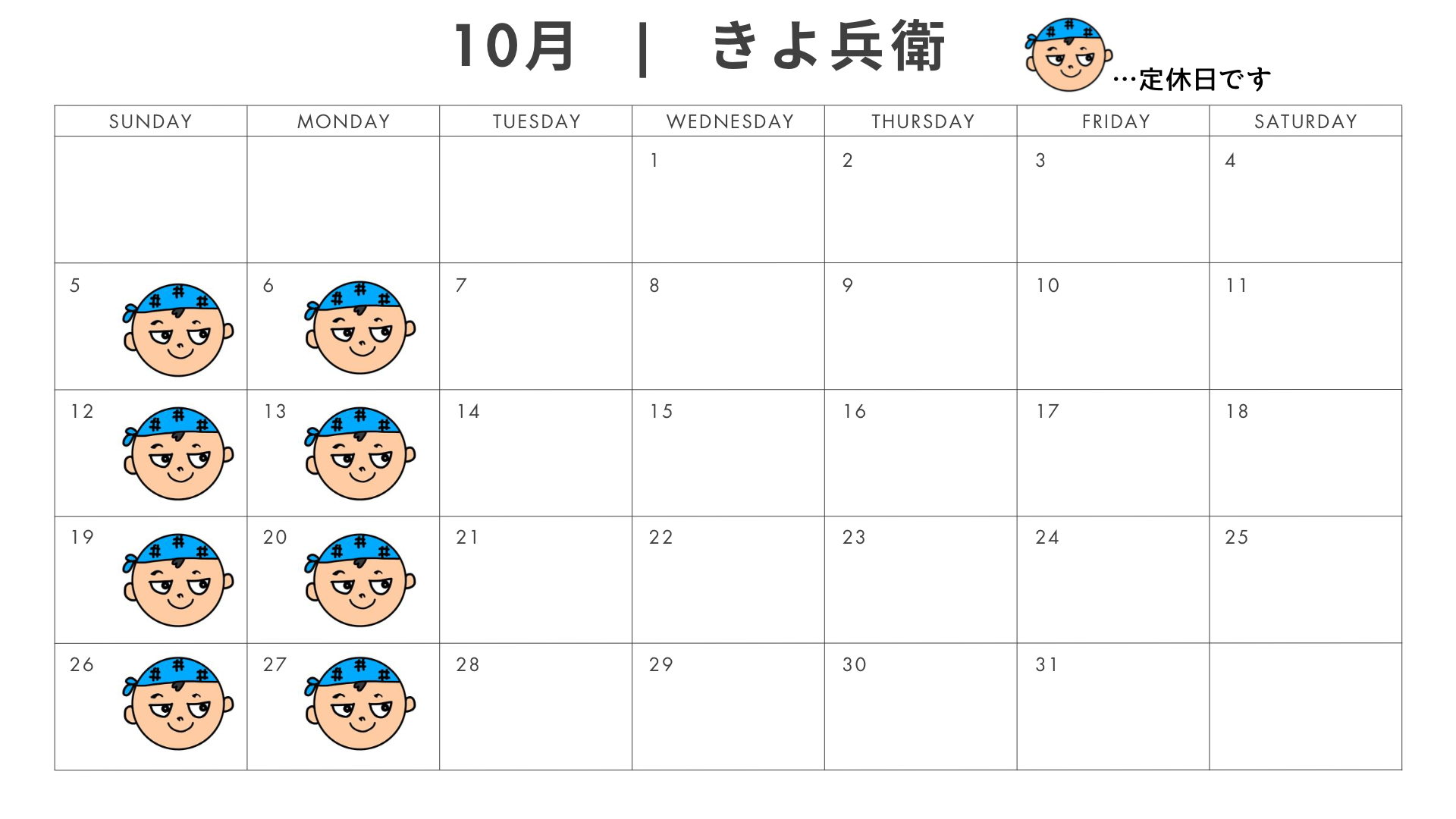 10月 | きよ兵衛

…定休日です

| SUNDAY | MONDAY | TUESDAY | WEDNESDAY | THURSDAY | FRIDAY | SATURDAY |
|---|---|---|---|---|---|---|
| | | | 1 | 2 | 3 | 4 |
| 5 | 6 | 7 | 8 | 9 | 10 | 11 |
| 12 | 13 | 14 | 15 | 16 | 17 | 18 |
| 19 | 20 | 21 | 22 | 23 | 24 | 25 |
| 26 | 27 | 28 | 29 | 30 | 31 | |